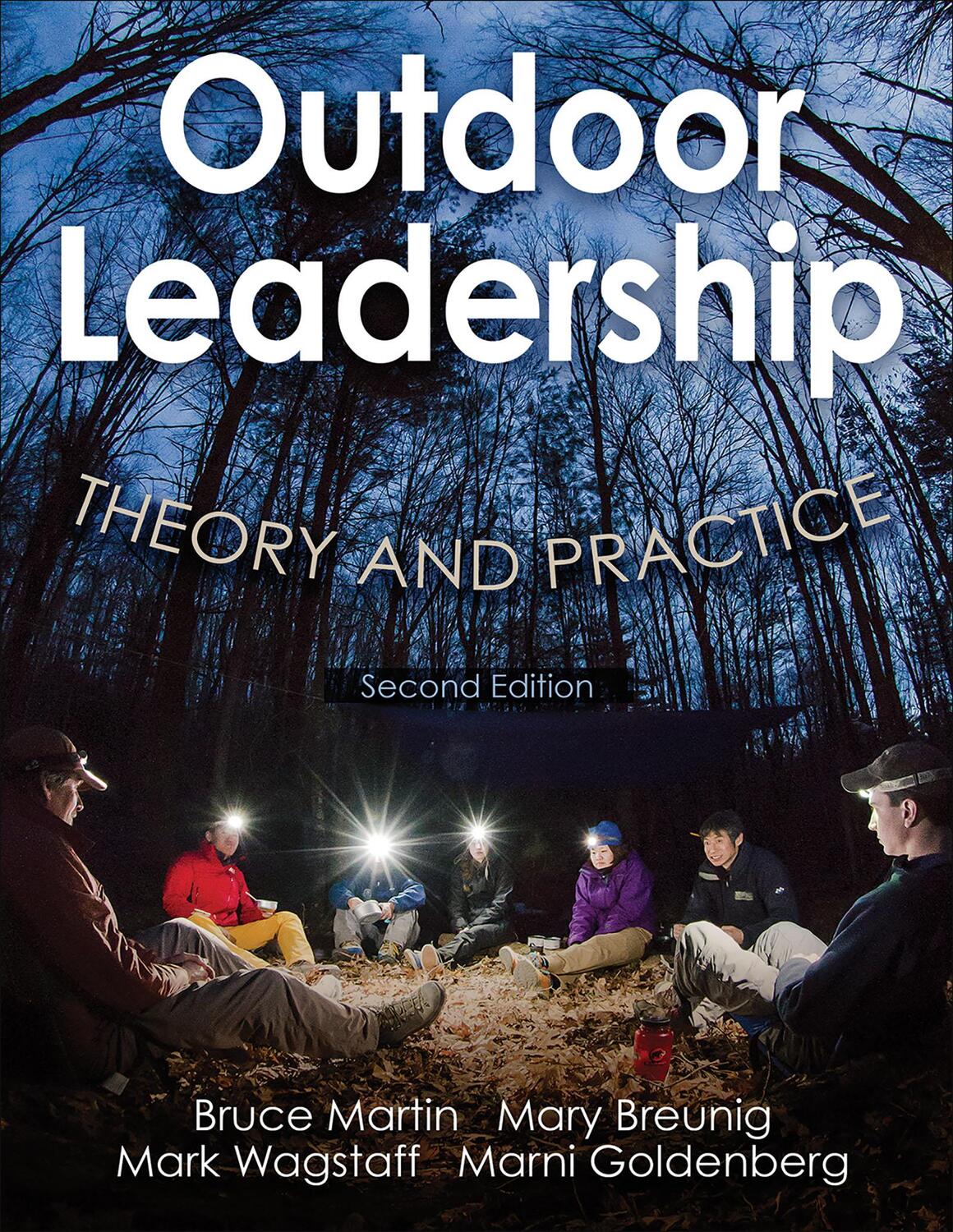 Outdoor Leadership

THEORY AND PRACTICE

Second Edition

Bruce Martin Mary Breunig
Mark Wagstaff Marni Goldenberg